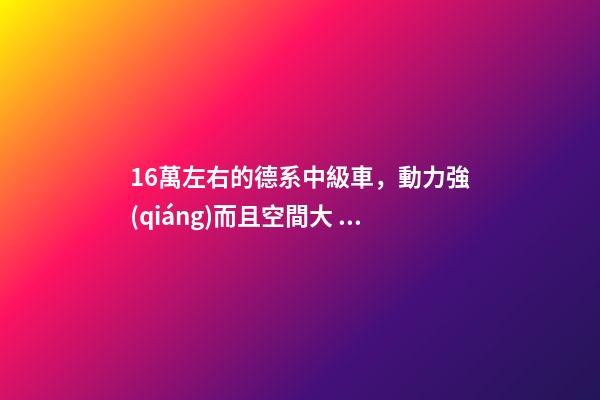 16萬左右的德系中級車，動力強(qiáng)而且空間大 ...